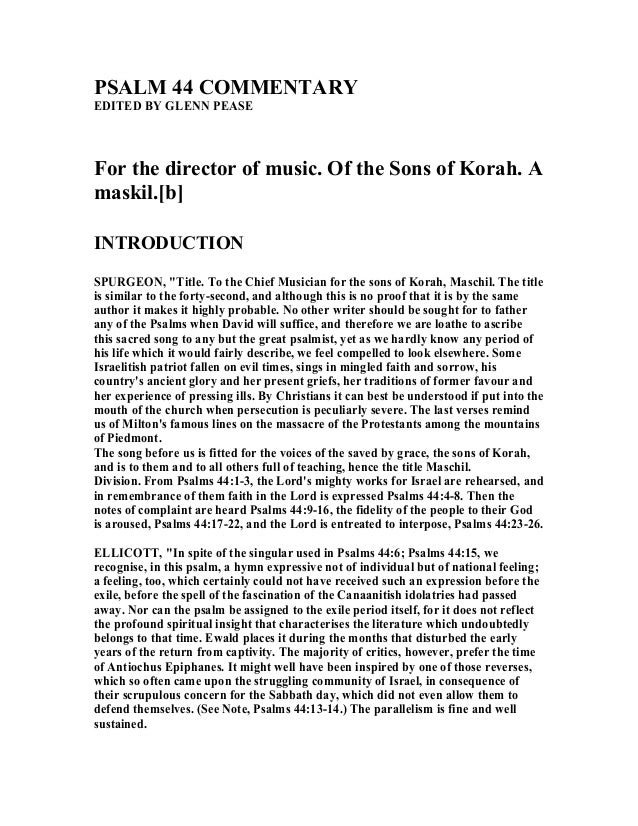 PSALM 44 COMMENTARY
EDITED BY GLENN PEASE

For the director of music. Of the Sons of Korah. A maskil.[b]

INTRODUCTION

SPURGEON, "Title. To the Chief Musician for the sons of Korah, Maschil. The title is similar to the forty-second, and although this is no proof that it is by the same author it makes it highly probable. No other writer should be sought for to father any of the Psalms when David will suffice, and therefore we are loathe to ascribe this sacred song to any but the great psalmist, yet as we hardly know any period of his life which it would fairly describe, we feel compelled to look elsewhere. Some Israelitish patriot fallen on evil times, sings in mingled faith and sorrow, his country's ancient glory and her present griefs, her traditions of former favour and her experience of pressing ills. By Christians it can best be understood if put into the mouth of the church when persecution is peculiarly severe. The last verses remind us of Milton's famous lines on the massacre of the Protestants among the mountains of Piedmont.
The song before us is fitted for the voices of the saved by grace, the sons of Korah, and is to them and to all others full of teaching, hence the title Maschil.
Division. From Psalms 44:1-3, the Lord's mighty works for Israel are rehearsed, and in remembrance of them faith in the Lord is expressed Psalms 44:4-8. Then the notes of complaint are heard Psalms 44:9-16, the fidelity of the people to their God is aroused, Psalms 44:17-22, and the Lord is entreated to interpose, Psalms 44:23-26.

ELLICOTT, "In spite of the singular used in Psalms 44:6; Psalms 44:15, we recognise, in this psalm, a hymn expressive not of individual but of national feeling; a feeling, too, which certainly could not have received such an expression before the exile, before the spell of the fascination of the Canaanitish idolatries had passed away. Nor can the psalm be assigned to the exile period itself, for it does not reflect the profound spiritual insight that characterises the literature which undoubtedly belongs to that time. Ewald places it during the months that disturbed the early years of the return from captivity. The majority of critics, however, prefer the time of Antiochus Epiphanes. It might well have been inspired by one of those reverses, which so often came upon the struggling community of Israel, in consequence of their scrupulous concern for the Sabbath day, which did not even allow them to defend themselves. (See Note, Psalms 44:13-14.) The parallelism is fine and well sustained.